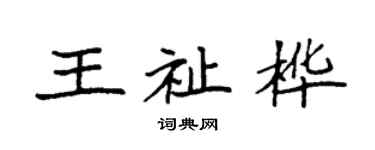 王祉桦

词典网